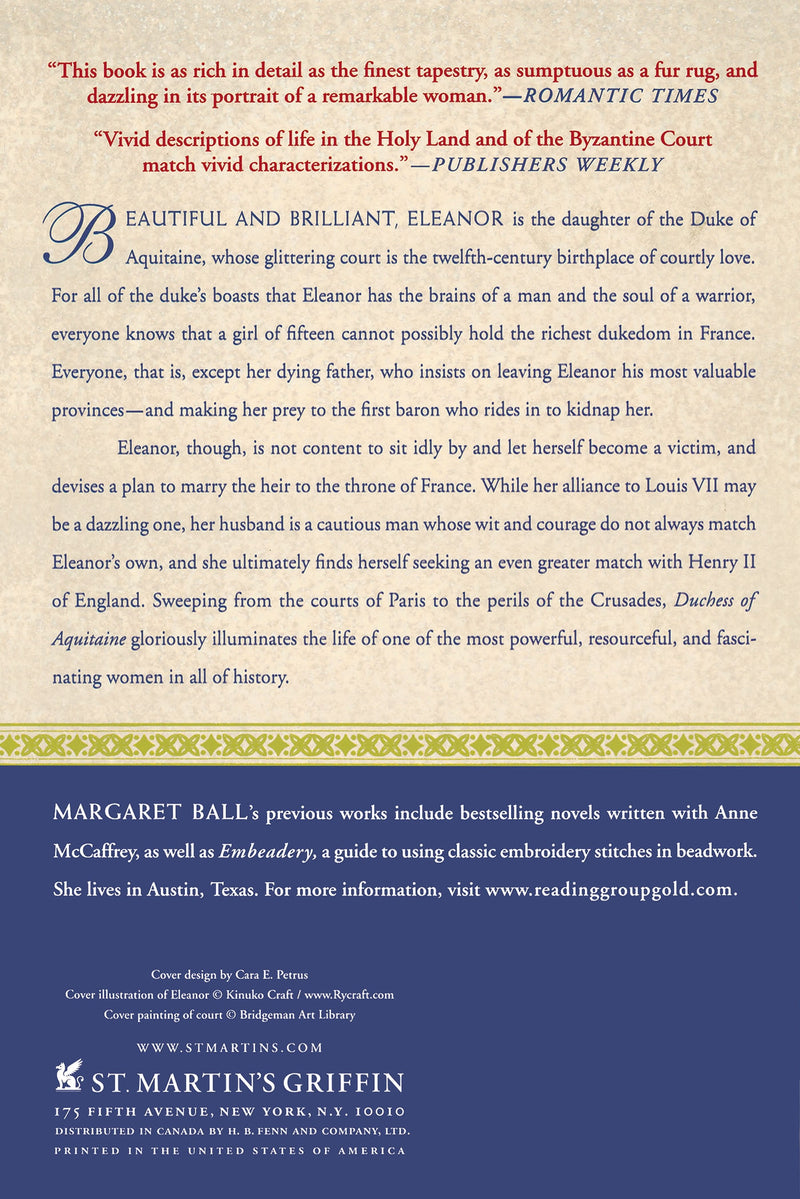 "This book is as rich in detail as the finest tapestry, as sumptuous as a fur rug, and dazzling in its portrait of a remarkable woman."—ROMANTIC TIMES

"Vivid descriptions of life in the Holy Land and of the Byzantine Court match vivid characterizations."—PUBLISHERS WEEKLY

BEAUTIFUL AND BRILLIANT, ELEANOR is the daughter of the Duke of Aquitaine, whose glittering court is the twelfth-century birthplace of courtly love. For all of the duke's boasts that Eleanor has the brains of a man and the soul of a warrior, everyone knows that a girl of fifteen cannot possibly hold the richest dukedom in France. Everyone, that is, except her dying father, who insists on leaving Eleanor his most valuable provinces—and making her prey to the first baron who rides in to kidnap her.

Eleanor, though, is not content to sit idly by and let herself become a victim, and devises a plan to marry the heir to the throne of France. While her alliance to Louis VII may be a dazzling one, her husband is a cautious man whose wit and courage do not always match Eleanor's own, and she ultimately finds herself seeking an even greater match with Henry II of England. Sweeping from the courts of Paris to the perils of the Crusades, Duchess of Aquitaine gloriously illuminates the life of one of the most powerful, resourceful, and fascinating women in all of history.

MARGARET BALL's previous works include bestselling novels written with Anne McCaffrey, as well as Embeadery, a guide to using classic embroidery stitches in beadwork. She lives in Austin, Texas. For more information, visit www.readinggroupgold.com.

Cover design by Cara E. Petrus
Cover illustration of Eleanor © Kinuko Craft / www.Rycraft.com
Cover painting of court © Bridgeman Art Library

WWW.STMARTINS.COM

ST. MARTIN'S GRIFFIN

175 FIFTH AVENUE, NEW YORK, N.Y. 10010
DISTRIBUTED IN CANADA BY H. B. FENN AND COMPANY, LTD.
PRINTED IN THE UNITED STATES OF AMERICA